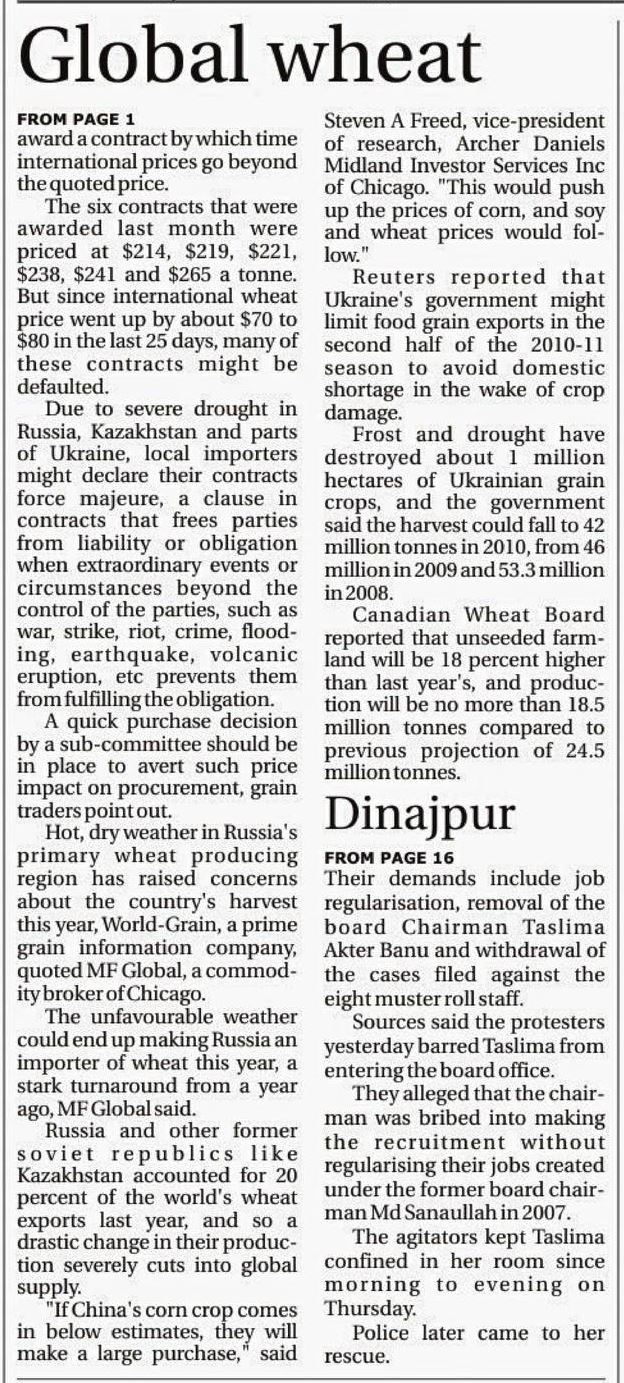 Global wheat

FROM PAGE 1
award a contract by which time international prices go beyond the quoted price.

The six contracts that were awarded last month were priced at \$214, \$219, \$221, \$238, \$241 and \$265 a tonne. But since international wheat price went up by about \$70 to \$80 in the last 25 days, many of these contracts might be defaulted.

Due to severe drought in Russia, Kazakhstan and parts of Ukraine, local importers might declare their contracts force majeure, a clause in contracts that frees parties from liability or obligation when extraordinary events or circumstances beyond the control of the parties, such as war, strike, riot, crime, flooding, earthquake, volcanic eruption, etc prevents them from fulfilling the obligation.

A quick purchase decision by a sub-committee should be in place to avert such price impact on procurement, grain traders point out.

Hot, dry weather in Russia's primary wheat producing region has raised concerns about the country's harvest this year, World-Grain, a prime grain information company, quoted MF Global, a commodity broker of Chicago.

The unfavourable weather could end up making Russia an importer of wheat this year, a stark turnaround from a year ago, MF Global said.

Russia and other former soviet republics like Kazakhstan accounted for 20 percent of the world's wheat exports last year, and so a drastic change in their production severely cuts into global supply.

"If China's corn crop comes in below estimates, they will make a large purchase," said Steven A Freed, vice-president of research, Archer Daniels Midland Investor Services Inc of Chicago. "This would push up the prices of corn, and soy and wheat prices would follow."

Reuters reported that Ukraine's government might limit food grain exports in the second half of the 2010-11 season to avoid domestic shortage in the wake of crop damage.

Frost and drought have destroyed about 1 million hectares of Ukrainian grain crops, and the government said the harvest could fall to 42 million tonnes in 2010, from 46 million in 2009 and 53.3 million in 2008.

Canadian Wheat Board reported that unseeded farmland will be 18 percent higher than last year's, and production will be no more than 18.5 million tonnes compared to previous projection of 24.5 million tonnes.

Dinajpur

FROM PAGE 16
Their demands include job regularisation, removal of the board Chairman Taslima Akter Banu and withdrawal of the cases filed against the eight muster roll staff.

Sources said the protesters yesterday barred Taslima from entering the board office.

They alleged that the chairman was bribed into making the recruitment without regularising their jobs created under the former board chairman Md Sanaullah in 2007.

The agitators kept Taslima confined in her room since morning to evening on Thursday.

Police later came to her rescue.